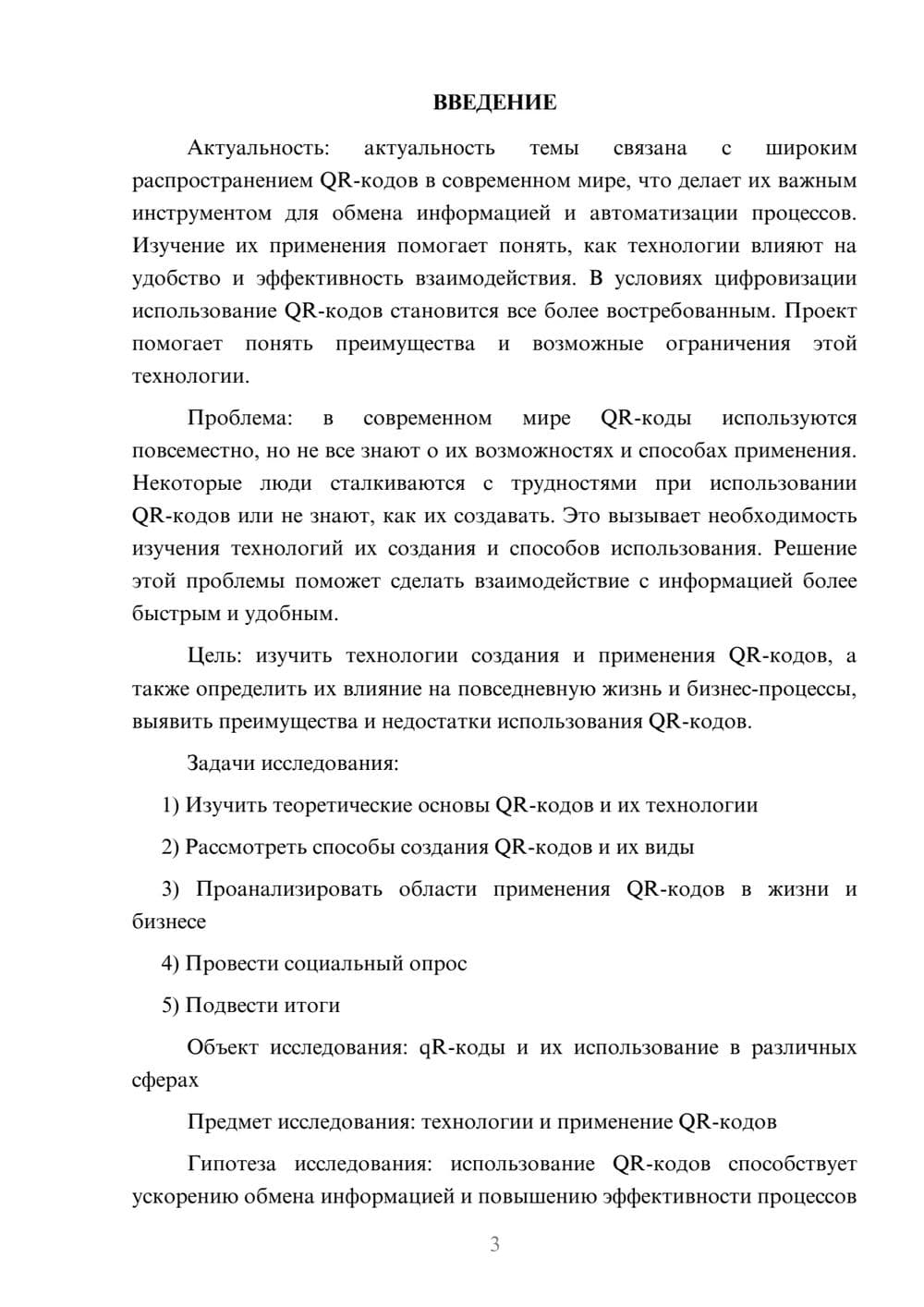 ВВЕДЕНИЕ

Актуальность: актуальность темы связана с широким распространением QR-кодов в современном мире, что делает их важным инструментом для обмена информацией и автоматизации процессов. Изучение их применения помогает понять, как технологии влияют на удобство и эффективность взаимодействия. В условиях цифровизации использование QR-кодов становится все более востребованным. Проект помогает понять преимущества и возможные ограничения этой технологии.

Проблема: в современном мире QR-коды используются повсеместно, но не все знают о их возможностях и способах применения. Некоторые люди сталкиваются с трудностями при использовании QR-кодов или не знают, как их создавать. Это вызывает необходимость изучения технологий их создания и способов использования. Решение этой проблемы поможет сделать взаимодействие с информацией более быстрым и удобным.

Цель: изучить технологии создания и применения QR-кодов, а также определить их влияние на повседневную жизнь и бизнес-процессы, выявить преимущества и недостатки использования QR-кодов.

Задачи исследования:

1) Изучить теоретические основы QR-кодов и их технологии

2) Рассмотреть способы создания QR-кодов и их виды

3) Проанализировать области применения QR-кодов в жизни и бизнесе

4) Провести социальный опрос

5) Подвести итоги

Объект исследования: qR-коды и их использование в различных сферах

Предмет исследования: технологии и применение QR-кодов

Гипотеза исследования: использование QR-кодов способствует ускорению обмена информацией и повышению эффективности процессов

3